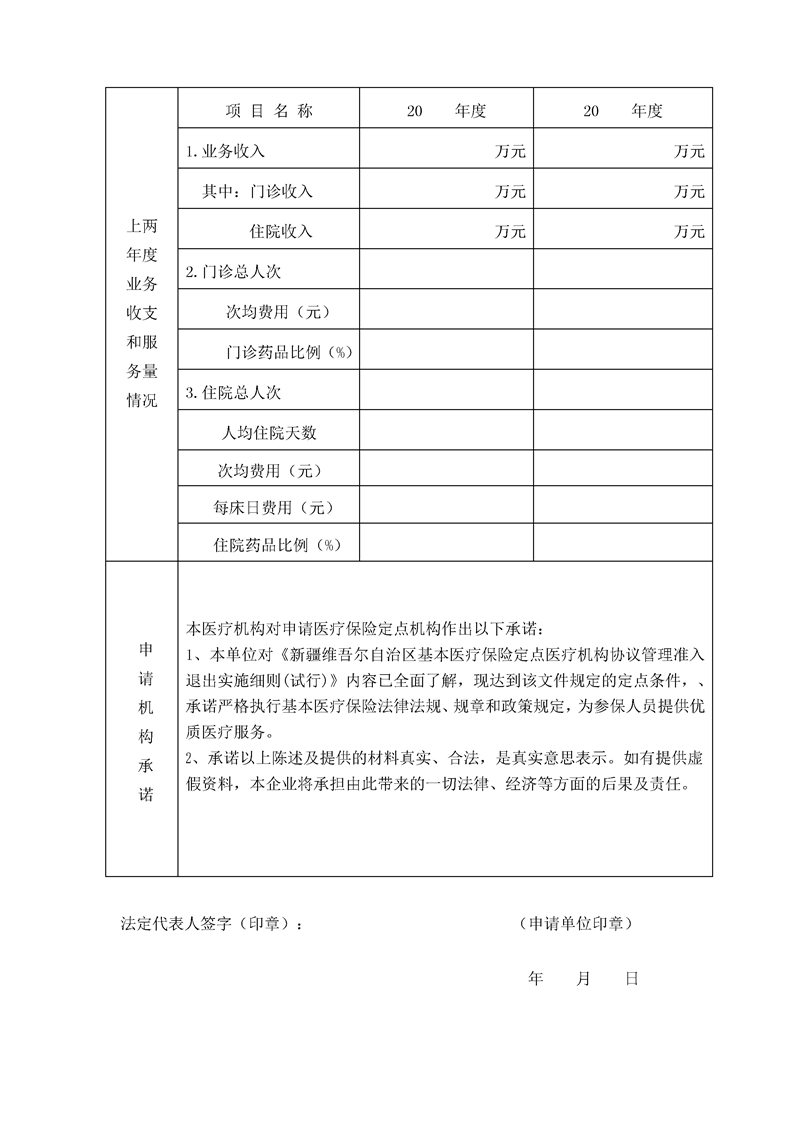 | 上两年度业务收支和服务量情况 | 项 目 名 称 | 20 年度 | 20 年度 |
|---|---|---|---|
| | 1.业务收入 | 万元 | 万元 |
| | 其中：门诊收入 | 万元 | 万元 |
| | 住院收入 | 万元 | 万元 |
| | 2.门诊总人次 | | |
| | 次均费用（元） | | |
| | 门诊药品比例（%） | | |
| | 3.住院总人次 | | |
| | 人均住院天数 | | |
| | 次均费用（元） | | |
| | 每床日费用（元） | | |
| | 住院药品比例（%） | | |
| 申请机构承诺 | 本医疗机构对申请医疗保险定点机构作出以下承诺：<br>1、本单位对《新疆维吾尔自治区基本医疗保险定点医疗机构协议管理准入退出实施细则(试行)》内容已全面了解，现达到该文件规定的定点条件，、承诺严格执行基本医疗保险法律法规、规章和政策规定，为参保人员提供优质医疗服务。<br>2、承诺以上陈述及提供的材料真实、合法，是真实意思表示。如有提供虚假资料，本企业将承担由此带来的一切法律、经济等方面的后果及责任。 | | |

法定代表人签字（印章）： （申请单位印章）

年 月 日